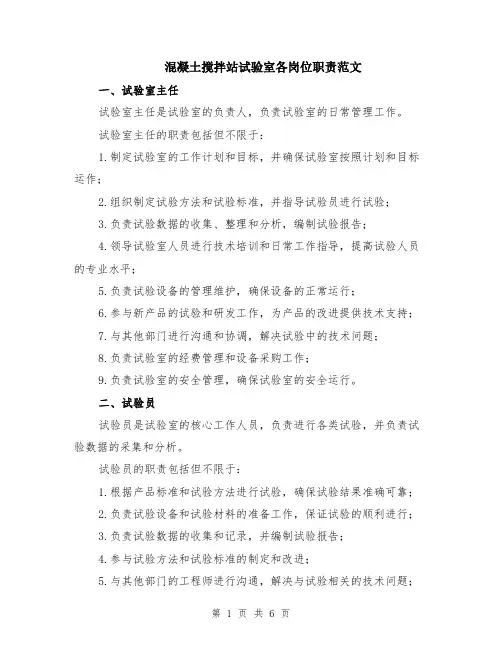 混凝土搅拌站试验室各岗位职责范文

一、试验室主任

试验室主任是试验室的负责人，负责试验室的日常管理工作。

试验室主任的职责包括但不限于：

1.制定试验室的工作计划和目标，并确保试验室按照计划和目标运作；

2.组织制定试验方法和试验标准，并指导试验员进行试验；

3.负责试验数据的收集、整理和分析，编制试验报告；

4.领导试验室人员进行技术培训和日常工作指导，提高试验人员的专业水平；

5.负责试验设备的管理维护，确保设备的正常运行；

6.参与新产品的试验和研发工作，为产品的改进提供技术支持；

7.与其他部门进行沟通和协调，解决试验中的技术问题；

8.负责试验室的经费管理和设备采购工作；

9.负责试验室的安全管理，确保试验室的安全运行。

二、试验员

试验员是试验室的核心工作人员，负责进行各类试验，并负责试验数据的采集和分析。

试验员的职责包括但不限于：

1.根据产品标准和试验方法进行试验，确保试验结果准确可靠；

2.负责试验设备和试验材料的准备工作，保证试验的顺利进行；

3.负责试验数据的收集和记录，并编制试验报告；

4.参与试验方法和试验标准的制定和改进；

5.与其他部门的工程师进行沟通，解决与试验相关的技术问题；

第 1 页 共 6 页